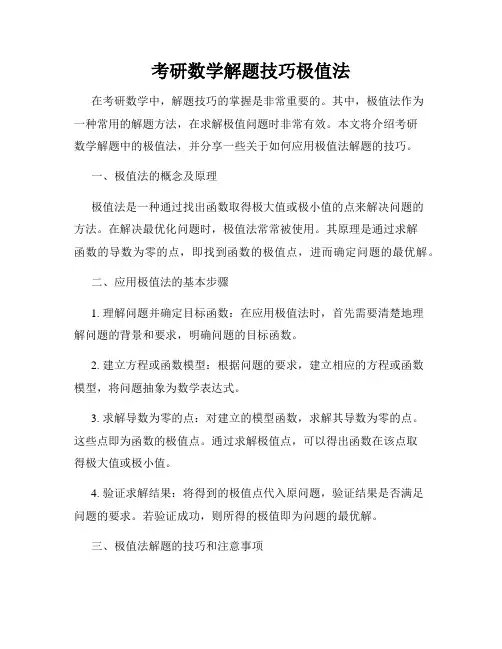 考研数学解题技巧极值法

在考研数学中，解题技巧的掌握是非常重要的。其中，极值法作为一种常用的解题方法，在求解极值问题时非常有效。本文将介绍考研数学解题中的极值法，并分享一些关于如何应用极值法解题的技巧。

一、极值法的概念及原理

极值法是一种通过找出函数取得极大值或极小值的点来解决问题的方法。在解决最优化问题时，极值法常常被使用。其原理是通过求解函数的导数为零的点，即找到函数的极值点，进而确定问题的最优解。

二、应用极值法的基本步骤

1. 理解问题并确定目标函数：在应用极值法时，首先需要清楚地理解问题的背景和要求，明确问题的目标函数。

2. 建立方程或函数模型：根据问题的要求，建立相应的方程或函数模型，将问题抽象为数学表达式。

3. 求解导数为零的点：对建立的模型函数，求解其导数为零的点。这些点即为函数的极值点。通过求解极值点，可以得出函数在该点取得极大值或极小值。

4. 验证求解结果：将得到的极值点代入原问题，验证结果是否满足问题的要求。若验证成功，则所得的极值即为问题的最优解。

三、极值法解题的技巧和注意事项